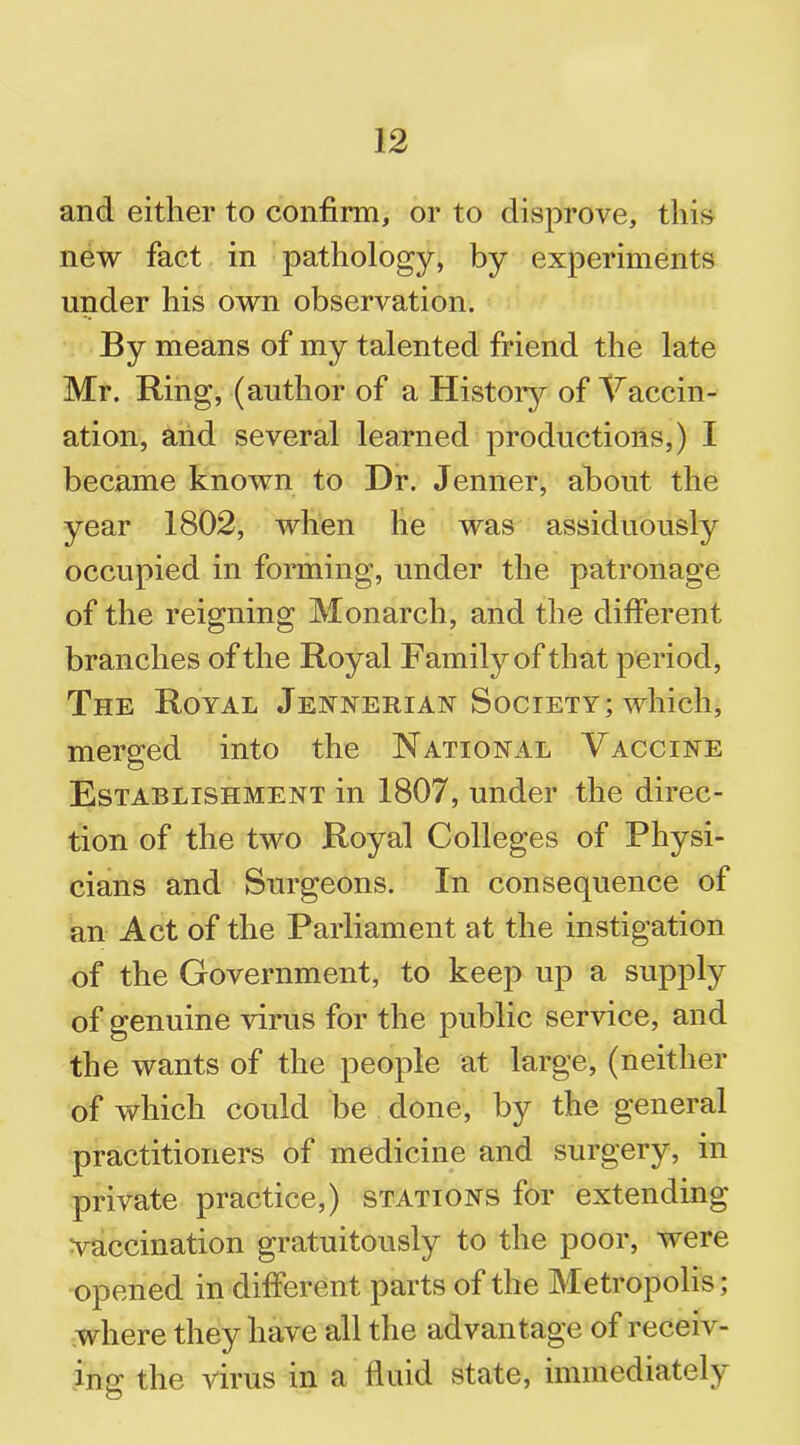 12

and either to confirm, or to disprove, this new fact in pathology, by experiments under his own observation.

By means of my talented friend the late Mr. Ring, (author of a History of Vaccination, and several learned productions,) I became known to Dr. Jenner, about the year 1802, when he was assiduously occupied in forming, under the patronage of the reigning Monarch, and the different branches of the Royal Family of that period, The Royal Jennerian Society; which, merged into the National Vaccine Establishment in 1807, under the direction of the two Royal Colleges of Physicians and Surgeons. In consequence of an Act of the Parliament at the instigation of the Government, to keep up a supply of genuine virus for the public service, and the wants of the people at large, (neither of which could be done, by the general practitioners of medicine and surgery, in private practice,) stations for extending vaccination gratuitously to the poor, were opened in different parts of the Metropolis; where they have all the advantage of receiving the virus in a fluid state, immediately